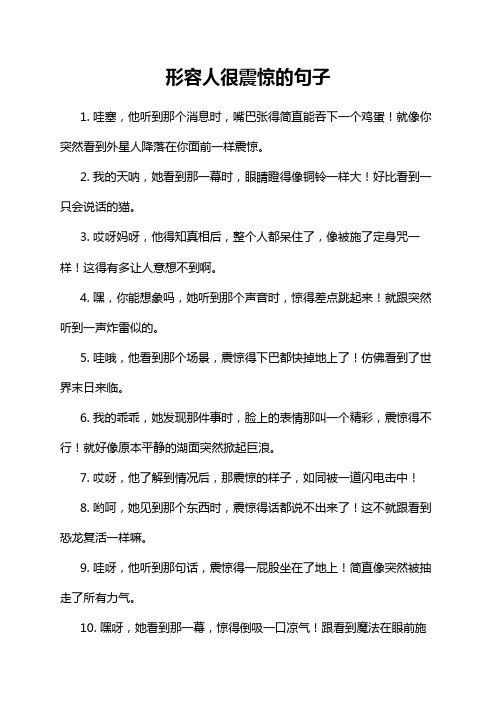 形容人很震惊的句子

1. 哇塞，他听到那个消息时，嘴巴张得简直能吞下一个鸡蛋！就像你突然看到外星人降落在你面前一样震惊。

2. 我的天呐，她看到那一幕时，眼睛瞪得像铜铃一样大！好比看到一只会说话的猫。

3. 哎呀妈呀，他得知真相后，整个人都呆住了，像被施了定身咒一样！这得有多让人意想不到啊。

4. 嘿，你能想象吗，她听到那个声音时，惊得差点跳起来！就跟突然听到一声炸雷似的。

5. 哇哦，他看到那个场景，震惊得下巴都快掉地上了！仿佛看到了世界末日来临。

6. 我的乖乖，她发现那件事时，脸上的表情那叫一个精彩，震惊得不行！就好像原本平静的湖面突然掀起巨浪。

7. 哎呀，他了解到情况后，那震惊的样子，如同被一道闪电击中！

8. 哟呵，她见到那个东西时，震惊得话都说不出来了！这不就跟看到恐龙复活一样嘛。

9. 哇呀，他听到那句话，震惊得一屁股坐在了地上！简直像突然被抽走了所有力气。

10. 嘿呀，她看到那一幕，惊得倒吸一口凉气！跟看到魔法在眼前施